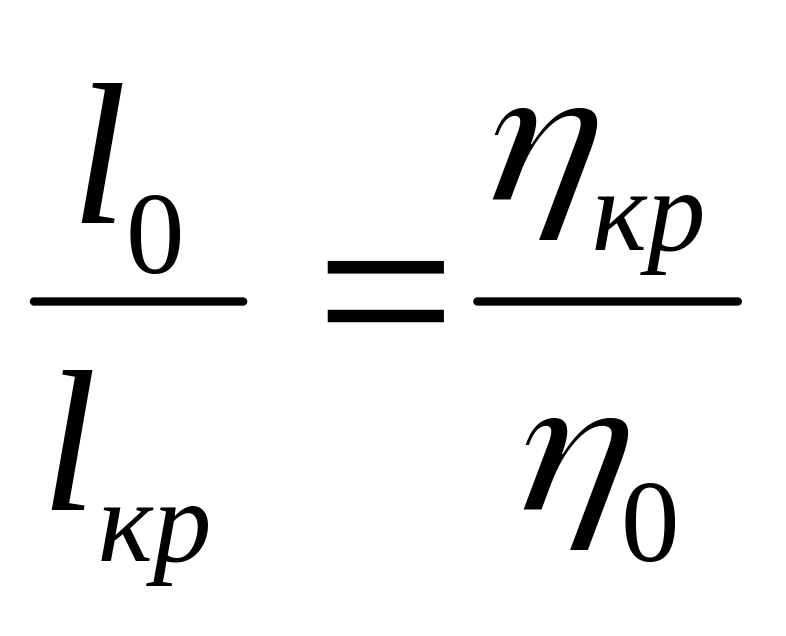 $\frac{l_0}{l_{кр}} = \frac{\eta_{кр}}{\eta_0}$